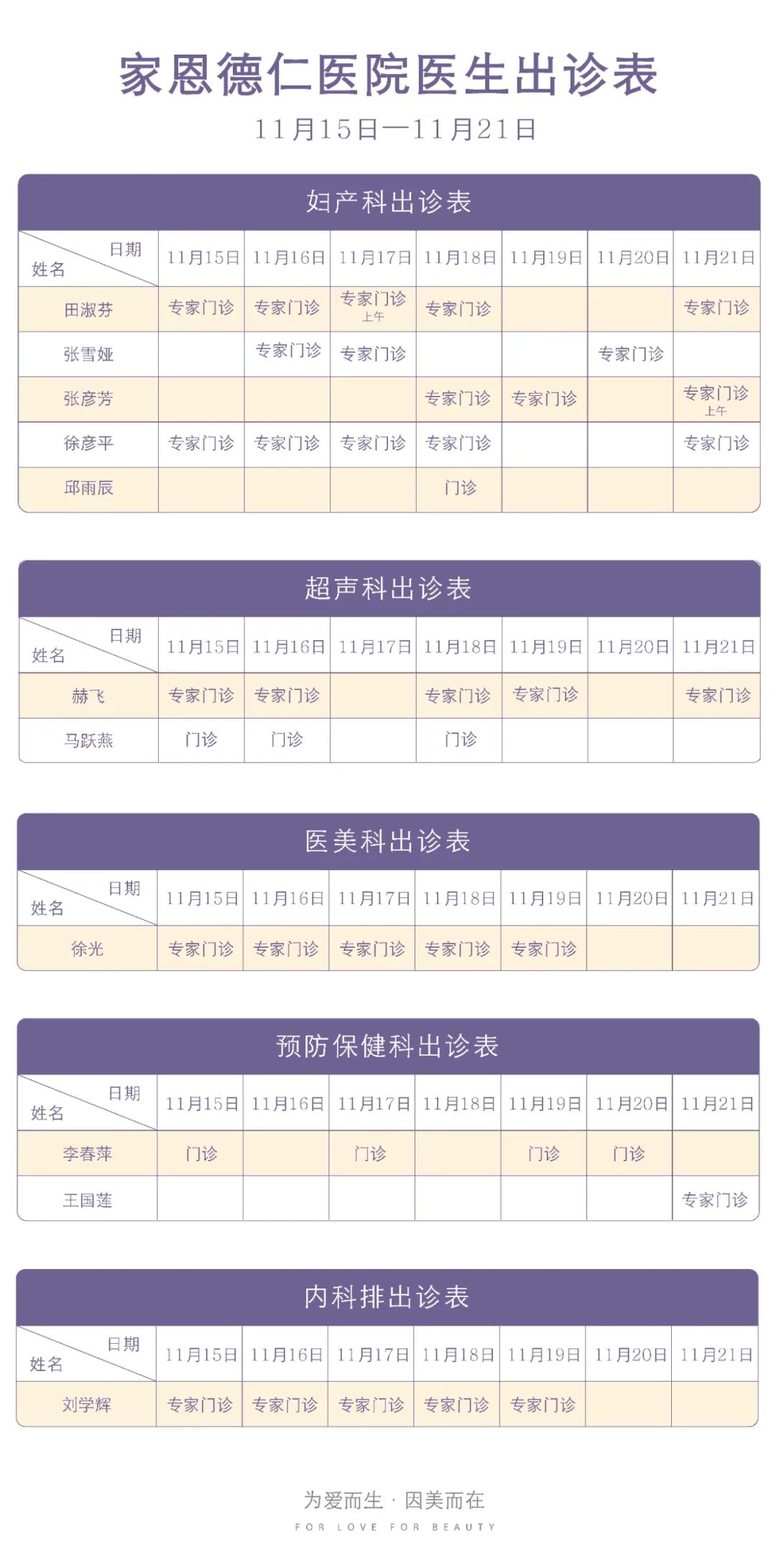 家恩德仁医院医生出诊表

11月15日—11月21日

妇产科出诊表

| 日期 姓名 | 11月15日 | 11月16日 | 11月17日 | 11月18日 | 11月19日 | 11月20日 | 11月21日 |
|---|---|---|---|---|---|---|---|
| 田淑芬 | 专家门诊 | 专家门诊 | 专家门诊 上午 | 专家门诊 | | | 专家门诊 |
| 张雪娅 | | 专家门诊 | 专家门诊 | | | 专家门诊 | |
| 张彦芳 | | | | 专家门诊 | 专家门诊 | | 专家门诊 上午 |
| 徐彦平 | 专家门诊 | 专家门诊 | 专家门诊 | 专家门诊 | | | 专家门诊 |
| 邱雨辰 | | | | 门诊 | | | |

超声科出诊表

| 日期 姓名 | 11月15日 | 11月16日 | 11月17日 | 11月18日 | 11月19日 | 11月20日 | 11月21日 |
|---|---|---|---|---|---|---|---|
| 赫飞 | 专家门诊 | 专家门诊 | | 专家门诊 | 专家门诊 | | 专家门诊 |
| 马跃燕 | 门诊 | 门诊 | | 门诊 | | | |

医美科出诊表

| 日期 姓名 | 11月15日 | 11月16日 | 11月17日 | 11月18日 | 11月19日 | 11月20日 | 11月21日 |
|---|---|---|---|---|---|---|---|
| 徐光 | 专家门诊 | 专家门诊 | 专家门诊 | 专家门诊 | 专家门诊 | | |

预防保健科出诊表

| 日期 姓名 | 11月15日 | 11月16日 | 11月17日 | 11月18日 | 11月19日 | 11月20日 | 11月21日 |
|---|---|---|---|---|---|---|---|
| 李春萍 | 门诊 | | 门诊 | | 门诊 | 门诊 | |
| 王国莲 | | | | | | | 专家门诊 |

内科排出诊表

| 日期 姓名 | 11月15日 | 11月16日 | 11月17日 | 11月18日 | 11月19日 | 11月20日 | 11月21日 |
|---|---|---|---|---|---|---|---|
| 刘学辉 | 专家门诊 | 专家门诊 | 专家门诊 | 专家门诊 | 专家门诊 | | |

为爱而生 · 因美而在

FOR LOVE FOR BEAUTY